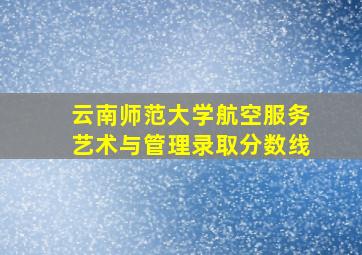 云南师范大学航空服务艺术与管理录取分数线